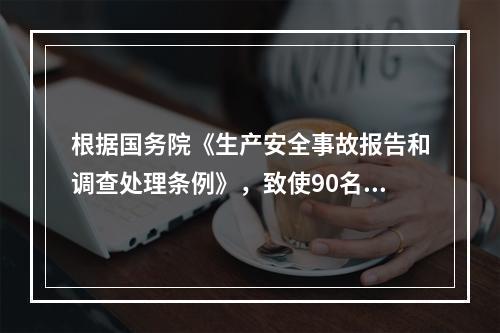 根据国务院《生产安全事故报告和调查处理条例》，致使90名...